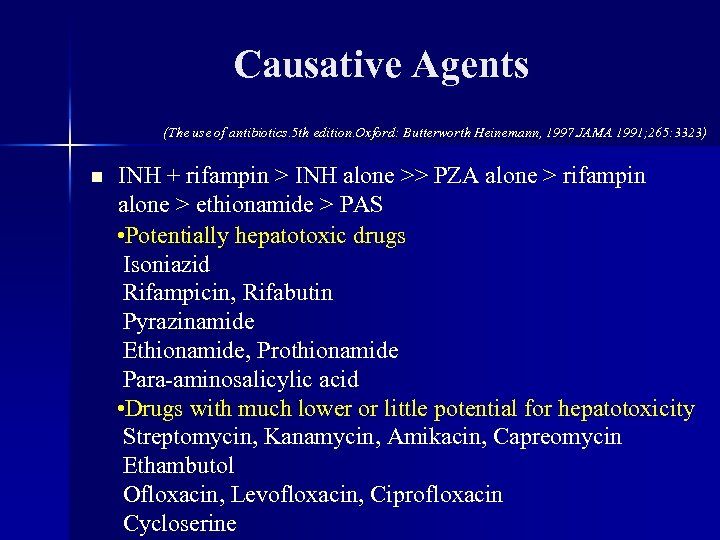 Causative Agents

(The use of antibiotics.5th edition.Oxford: Butterworth Heinemann, 1997.JAMA 1991;265:3323)

■ INH + rifampin > INH alone >> PZA alone > rifampin alone > ethionamide > PAS

•Potentially hepatotoxic drugs
Isoniazid
Rifampicin, Rifabutin
Pyrazinamide
Ethionamide, Prothionamide
Para-aminosalicylic acid

•Drugs with much lower or little potential for hepatotoxicity
Streptomycin, Kanamycin, Amikacin, Capreomycin
Ethambutol
Ofloxacin, Levofloxacin, Ciprofloxacin
Cycloserine